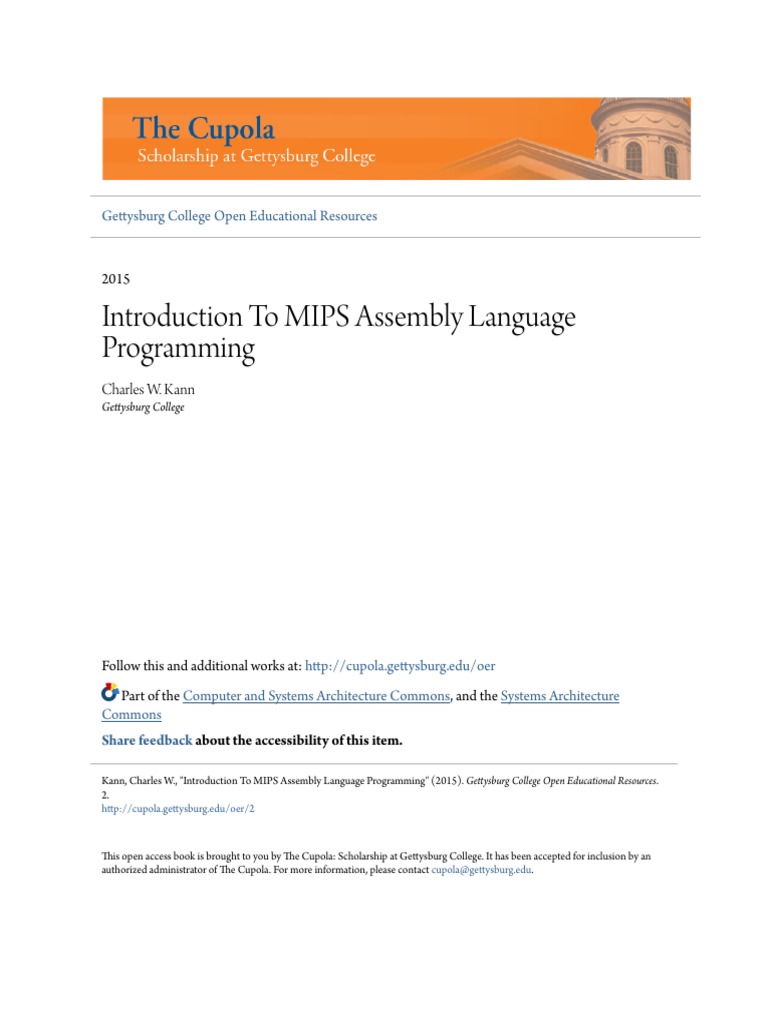 The Cupola
Scholarship at Gettysburg College

Gettysburg College Open Educational Resources

2015

Introduction To MIPS Assembly Language Programming

Charles W. Kann
Gettysburg College

Follow this and additional works at: http://cupola.gettysburg.edu/oer

Part of the Computer and Systems Architecture Commons, and the Systems Architecture Commons

Share feedback about the accessibility of this item.

Kann, Charles W., "Introduction To MIPS Assembly Language Programming" (2015). Gettysburg College Open Educational Resources. 2.
http://cupola.gettysburg.edu/oer/2

This open access book is brought to you by The Cupola: Scholarship at Gettysburg College. It has been accepted for inclusion by an authorized administrator of The Cupola. For more information, please contact cupola@gettysburg.edu.